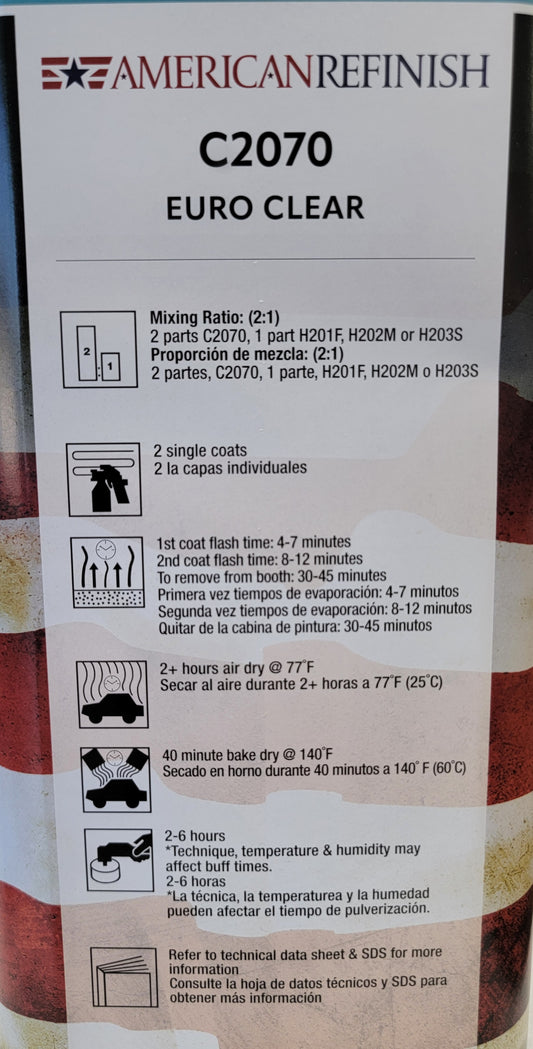 AMERICANREFINISH

C2070

EURO CLEAR

2

1

Mixing Ratio: (2:1)
2 parts C2070, 1 part H201F, H202M or H203S
Proporción de mezcla: (2:1)
2 partes, C2070, 1 parte, H201F, H202M o H203S

2 single coats
2 la capas individuales

1st coat flash time: 4-7 minutes
2nd coat flash time: 8-12 minutes
To remove from booth: 30-45 minutes
Primera vez tiempos de evaporación: 4-7 minutos
Segunda vez tiempos de evaporación: 8-12 minutos
Quitar de la cabina de pintura: 30-45 minutos

2+ hours air dry @ 77°F
Secar al aire durante 2+ horas a 77°F (25°C)

40 minute bake dry @ 140°F
Secado en horno durante 40 minutos a 140° F (60°C)

2-6 hours
*Technique, temperature & humidity may affect buff times.
2-6 horas
*La técnica, la temperaturea y la humedad pueden afectar el tiempo de pulverización.

Refer to technical data sheet & SDS for more information
Consulte la hoja de datos técnicos y SDS para obtener más información